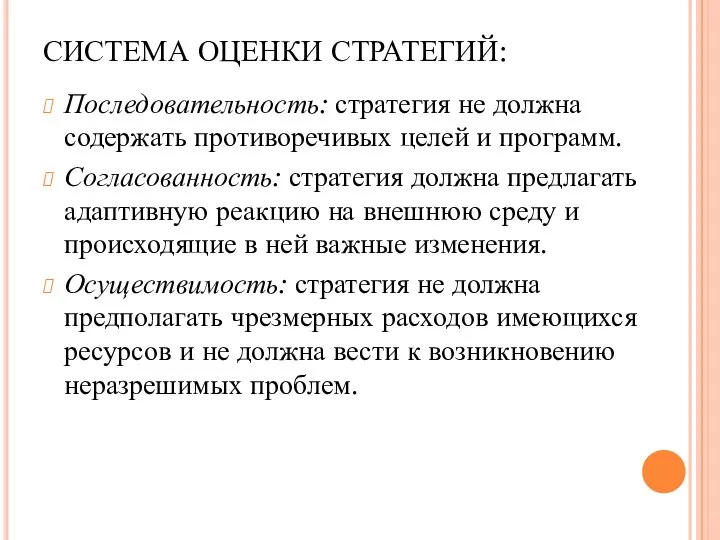 СИСТЕМА ОЦЕНКИ СТРАТЕГИЙ:

Последовательность: стратегия не должна содержать противоречивых целей и программ.

Согласованность: стратегия должна предлагать адаптивную реакцию на внешнюю среду и происходящие в ней важные изменения.

Осуществимость: стратегия не должна предполагать чрезмерных расходов имеющихся ресурсов и не должна вести к возникновению неразрешимых проблем.